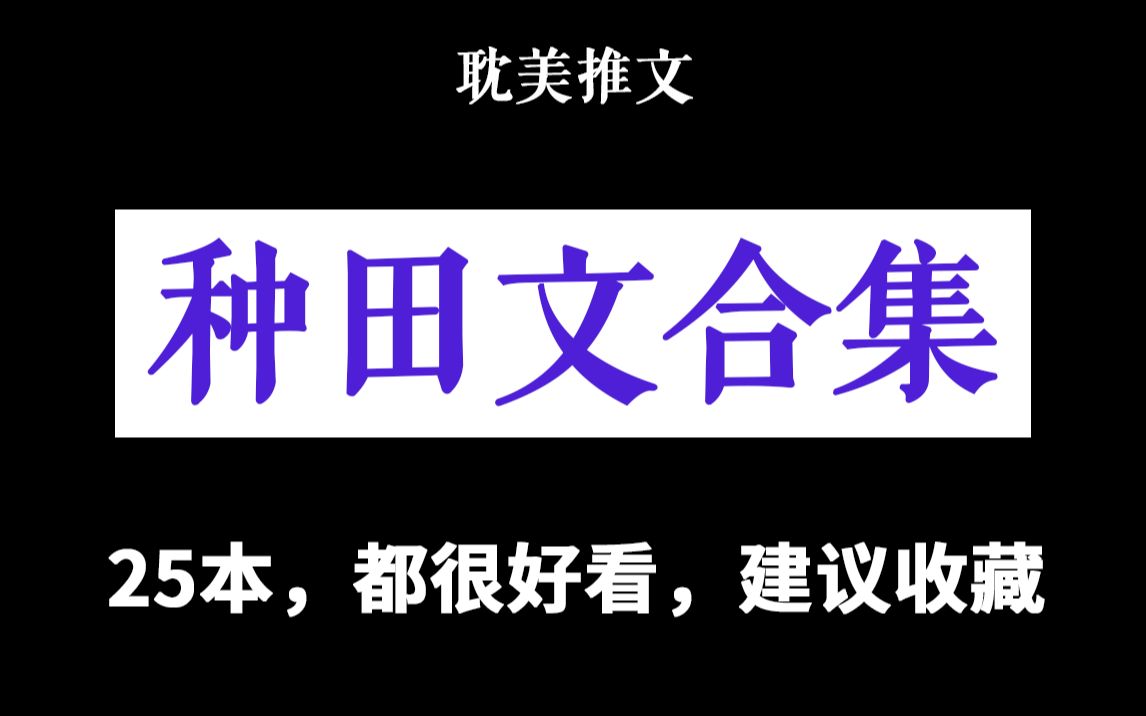 耽美推文

种田文合集

25本，都很好看，建议收藏